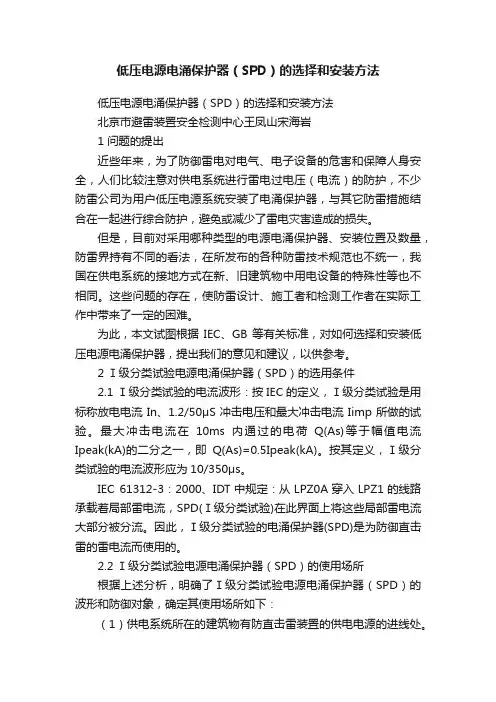 低压电源电涌保护器（SPD）的选择和安装方法

低压电源电涌保护器（SPD）的选择和安装方法

北京市避雷装置安全检测中心王凤山宋海岩

1 问题的提出

近些年来，为了防御雷电对电气、电子设备的危害和保障人身安全，人们比较注意对供电系统进行雷电过电压（电流）的防护，不少防雷公司为用户低压电源系统安装了电涌保护器，与其它防雷措施结合在一起进行综合防护，避免或减少了雷电灾害造成的损失。

但是，目前对采用哪种类型的电源电涌保护器、安装位置及数量，防雷界持有不同的看法，在所发布的各种防雷技术规范也不统一，我国在供电系统的接地方式在新、旧建筑物中用电设备的特殊性等也不相同。这些问题的存在，使防雷设计、施工者和检测工作者在实际工作中带来了一定的困难。

为此，本文试图根据 IEC、GB 等有关标准，对如何选择和安装低压电源电涌保护器，提出我们的意见和建议，以供参考。

2 Ⅰ级分类试验电源电涌保护器（SPD）的选用条件

2.1 Ⅰ级分类试验的电流波形：按 IEC 的定义，Ⅰ级分类试验是用标称放电电流 In、1.2/50μS 冲击电压和最大冲击电流 Iimp 所做的试验。最大冲击电流在 10ms 内通过的电荷 Q(As)等于幅值电流 Ipeak(kA)的二分之一，即 Q(As)=0.5Ipeak(kA)。按其定义，Ⅰ级分类试验的电流波形应为 10/350μs。

IEC 61312-3：2000、IDT 中规定：从 LPZ0A 穿入 LPZ1 的线路承载着局部雷电流，SPD(Ⅰ级分类试验)在此界面上将这些局部雷电流大部分被分流。因此，Ⅰ级分类试验的电涌保护器(SPD)是为防御直击雷的雷电流而使用的。

2.2 Ⅰ级分类试验电源电涌保护器（SPD）的使用场所

根据上述分析，明确了Ⅰ级分类试验电源电涌保护器（SPD）的波形和防御对象，确定其使用场所如下：

（1）供电系统所在的建筑物有防直击雷装置的供电电源的进线处。